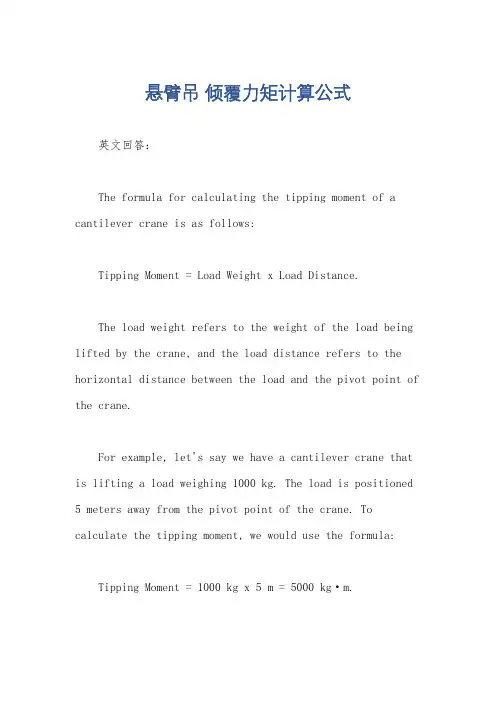 悬臂吊 倾覆力矩计算公式

英文回答:

The formula for calculating the tipping moment of a cantilever crane is as follows:

Tipping Moment = Load Weight x Load Distance.

The load weight refers to the weight of the load being lifted by the crane, and the load distance refers to the horizontal distance between the load and the pivot point of the crane.

For example, let's say we have a cantilever crane that is lifting a load weighing 1000 kg. The load is positioned 5 meters away from the pivot point of the crane. To calculate the tipping moment, we would use the formula:

Tipping Moment = 1000 kg x 5 m = 5000 kg·m.